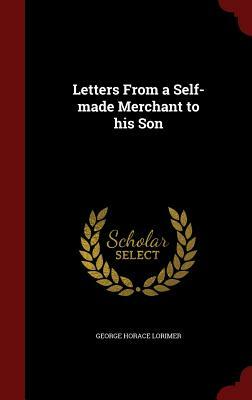 Letters From a Self-made Merchant to his Son

Scholar SELECT

GEORGE HORACE LORIMER